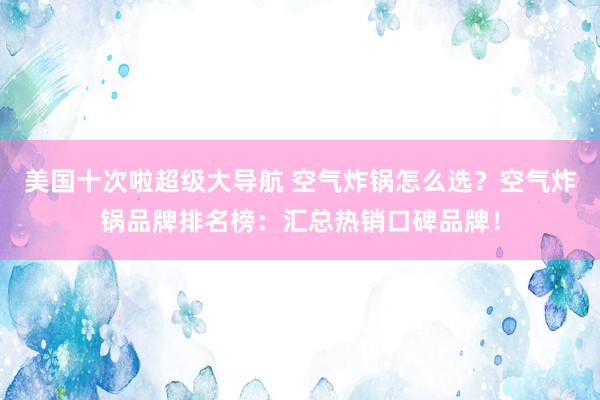 美国十次啦超级大导航 空气炸锅怎么选？空气炸锅品牌排名榜：汇总热销口碑品牌！